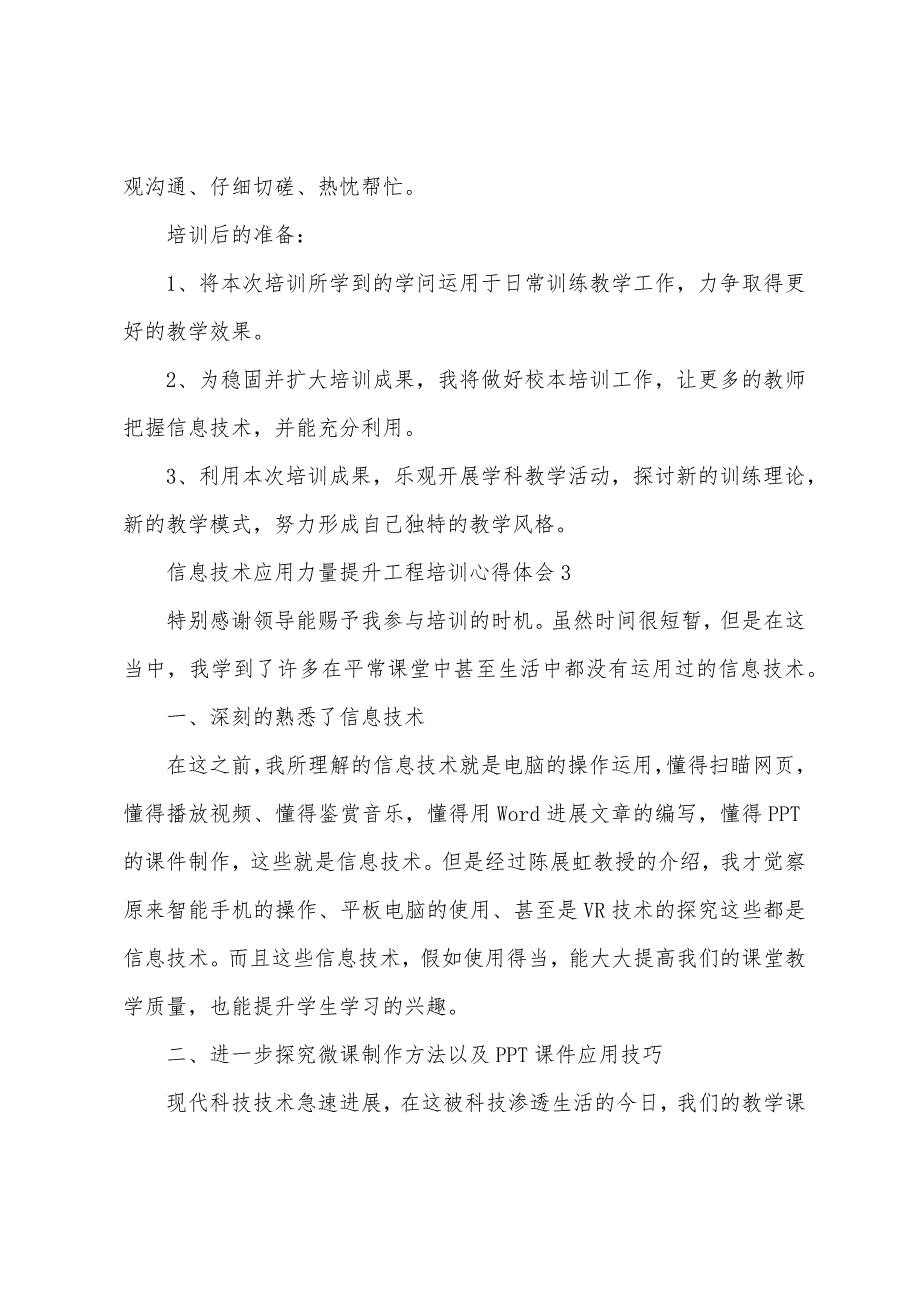 观沟通、仔细切磋、热忱帮忙。

培训后的准备：

1、将本次培训所学到的学问运用于日常训练教学工作，力争取得更好的教学效果。

2、为稳固并扩大培训成果，我将做好校本培训工作，让更多的教师把握信息技术，并能充分利用。

3、利用本次培训成果，乐观开展学科教学活动，探讨新的训练理论，新的教学模式，努力形成自己独特的教学风格。

信息技术应用力量提升工程培训心得体会3

特别感谢领导能赐予我参与培训的时机。虽然时间很短暂，但是在这当中，我学到了许多在平常课堂中甚至生活中都没有运用过的信息技术。

一、深刻的熟悉了信息技术

在这之前，我所理解的信息技术就是电脑的操作运用，懂得扫瞄网页，懂得播放视频、懂得鉴赏音乐，懂得用Word进展文章的编写，懂得PPT的课件制作，这些就是信息技术。但是经过陈展虹教授的介绍，我才觉察原来智能手机的操作、平板电脑的使用、甚至是VR技术的探究这些都是信息技术。而且这些信息技术，假如使用得当，能大大提高我们的课堂教学质量，也能提升学生学习的兴趣。

二、进一步探究微课制作方法以及PPT课件应用技巧

现代科技技术急速进展，在这被科技渗透生活的今日，我们的教学课